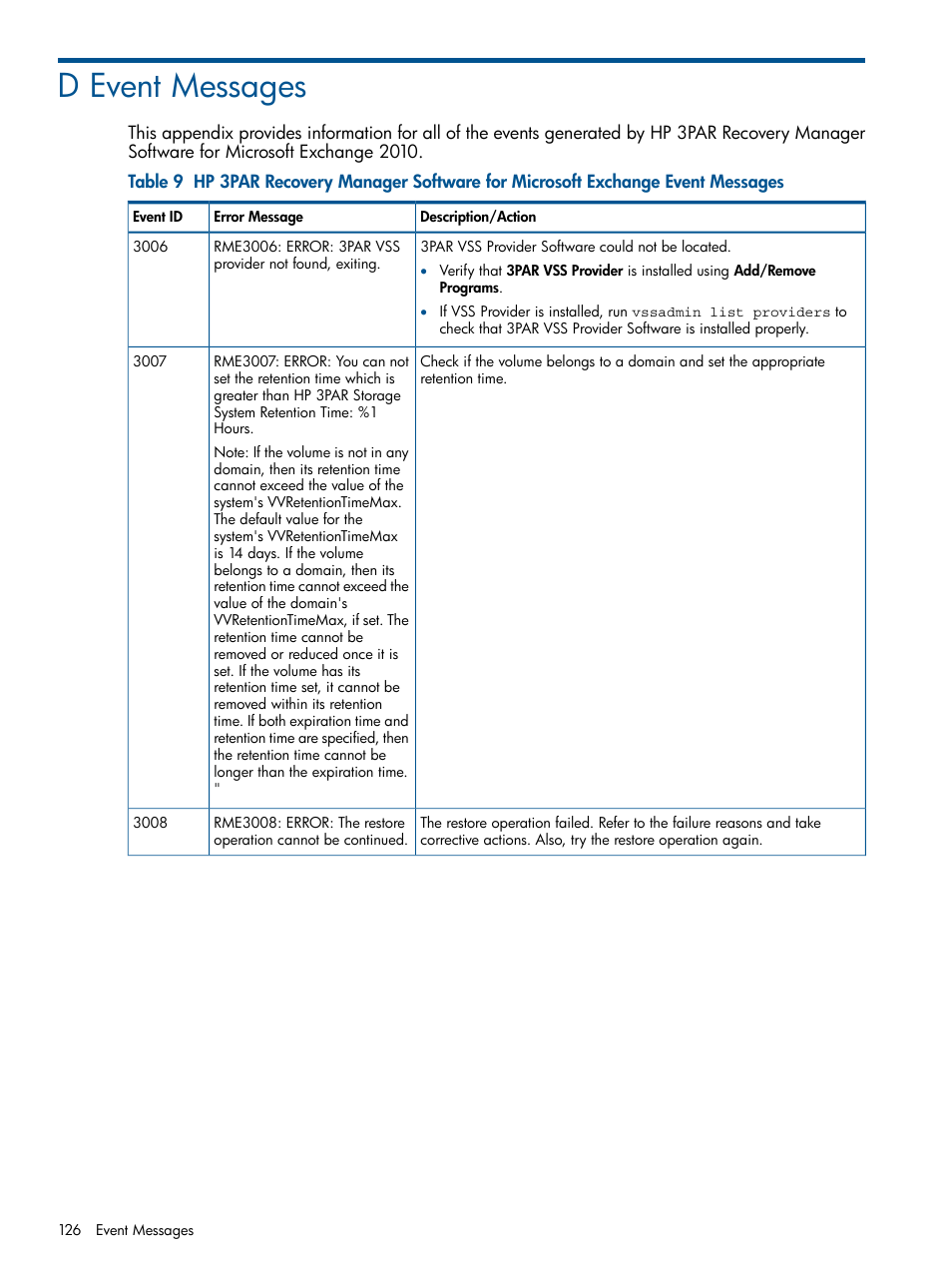 D Event Messages

This appendix provides information for all of the events generated by HP 3PAR Recovery Manager Software for Microsoft Exchange 2010.

Table 9 HP 3PAR Recovery Manager Software for Microsoft Exchange Event Messages

| Event ID | Error Message | Description/Action |
|---|---|---|
| 3006 | RME3006: ERROR: 3PAR VSS provider not found, exiting. | 3PAR VSS Provider Software could not be located. • Verify that 3PAR VSS Provider is installed using Add/Remove Programs. • If VSS Provider is installed, run vssadmin list providers to check that 3PAR VSS Provider Software is installed properly. |
| 3007 | RME3007: ERROR: You can not set the retention time which is greater than HP 3PAR Storage System Retention Time: %1 Hours. Note: If the volume is not in any domain, then its retention time cannot exceed the value of the system's VVRetentionTimeMax. The default value for the system's VVRetentionTimeMax is 14 days. If the volume belongs to a domain, then its retention time cannot exceed the value of the domain's VVRetentionTimeMax, if set. The retention time cannot be removed or reduced once it is set. If the volume has its retention time set, it cannot be removed within its retention time. If both expiration time and retention time are specified, then the retention time cannot be longer than the expiration time. " | Check if the volume belongs to a domain and set the appropriate retention time. |
| 3008 | RME3008: ERROR: The restore operation cannot be continued. | The restore operation failed. Refer to the failure reasons and take corrective actions. Also, try the restore operation again. |

126 Event Messages